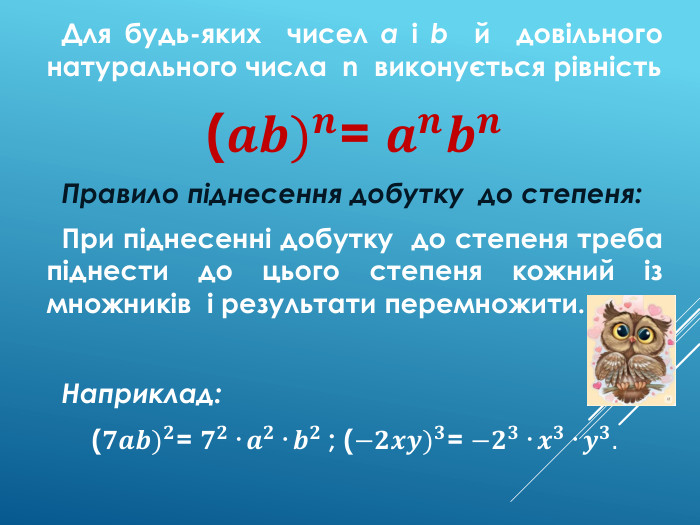 Для будь-яких чисел $a$ і $b$ й довільного натурального числа n виконується рівність

$(ab)^n = a^n b^n$

Правило піднесення добутку до степеня:

При піднесенні добутку до степеня треба піднести до цього степеня кожний із множників і результати перемножити.

Наприклад:

$(7ab)^2 = 7^2 \cdot a^2 \cdot b^2$ ; $(-2xy)^3 = -2^3 \cdot x^3 \cdot y^3$.